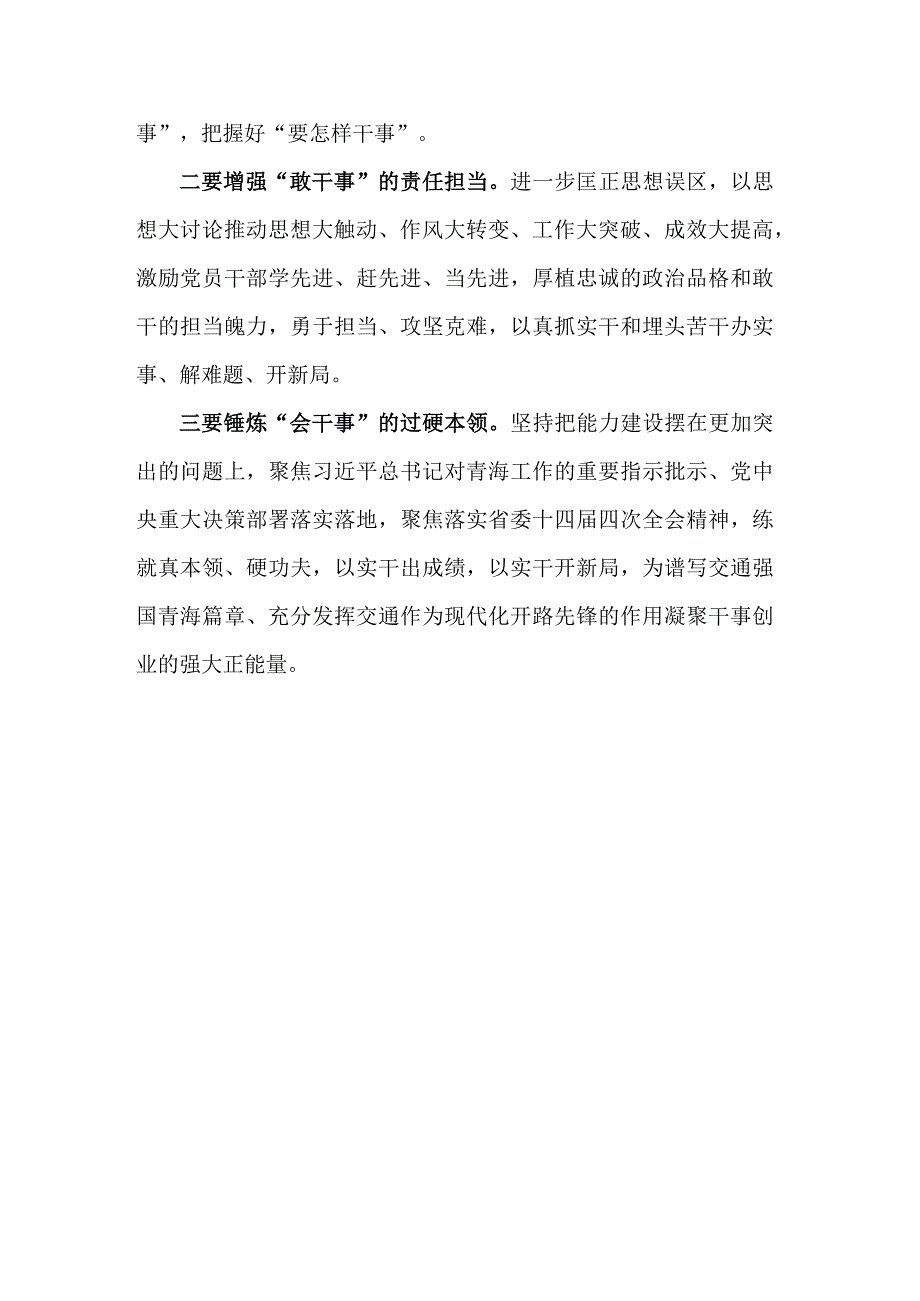 事”，把握好“要怎样干事”。

二要增强“敢干事”的责任担当。进一步匡正思想误区，以思想大讨论推动思想大触动、作风大转变、工作大突破、成效大提高，激励党员干部学先进、赶先进、当先进，厚植忠诚的政治品格和敢干的担当魄力，勇于担当、攻坚克难，以真抓实干和埋头苦干办实事、解难题、开新局。

三要锤炼“会干事”的过硬本领。坚持把能力建设摆在更加突出的问题上，聚焦习近平总书记对青海工作的重要指示批示、党中央重大决策部署落实落地，聚焦落实省委十四届四次全会精神，练就真本领、硬功夫，以实干出成绩，以实干开新局，为谱写交通强国青海篇章、充分发挥交通作为现代化开路先锋的作用凝聚干事创业的强大正能量。